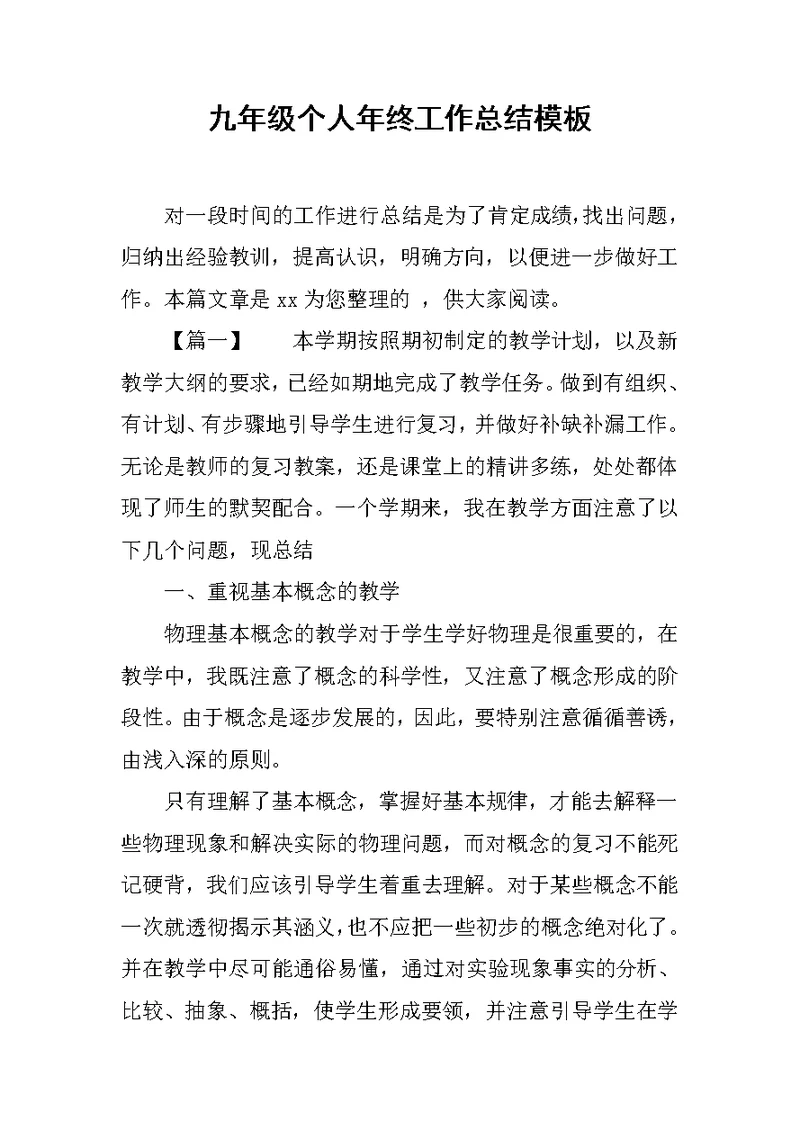 九年级个人年终工作总结模板

对一段时间的工作进行总结是为了肯定成绩，找出问题，归纳出经验教训，提高认识，明确方向，以便进一步做好工作。本篇文章是 xx 为您整理的 ，供大家阅读。

【篇一】　　本学期按照期初制定的教学计划，以及新教学大纲的要求，已经如期地完成了教学任务。做到有组织、有计划、有步骤地引导学生进行复习，并做好补缺补漏工作。无论是教师的复习教案，还是课堂上的精讲多练，处处都体现了师生的默契配合。一个学期来，我在教学方面注意了以下几个问题，现总结

一、重视基本概念的教学

物理基本概念的教学对于学生学好物理是很重要的，在教学中，我既注意了概念的科学性，又注意了概念形成的阶段性。由于概念是逐步发展的，因此，要特别注意循循善诱，由浅入深的原则。

只有理解了基本概念，掌握好基本规律，才能去解释一些物理现象和解决实际的物理问题，而对概念的复习不能死记硬背，我们应该引导学生着重去理解。对于某些概念不能一次就透彻揭示其涵义，也不应把一些初步的概念绝对化了。并在教学中尽可能通俗易懂，通过对实验现象事实的分析、比较、抽象、概括，使学生形成要领，并注意引导学生在学